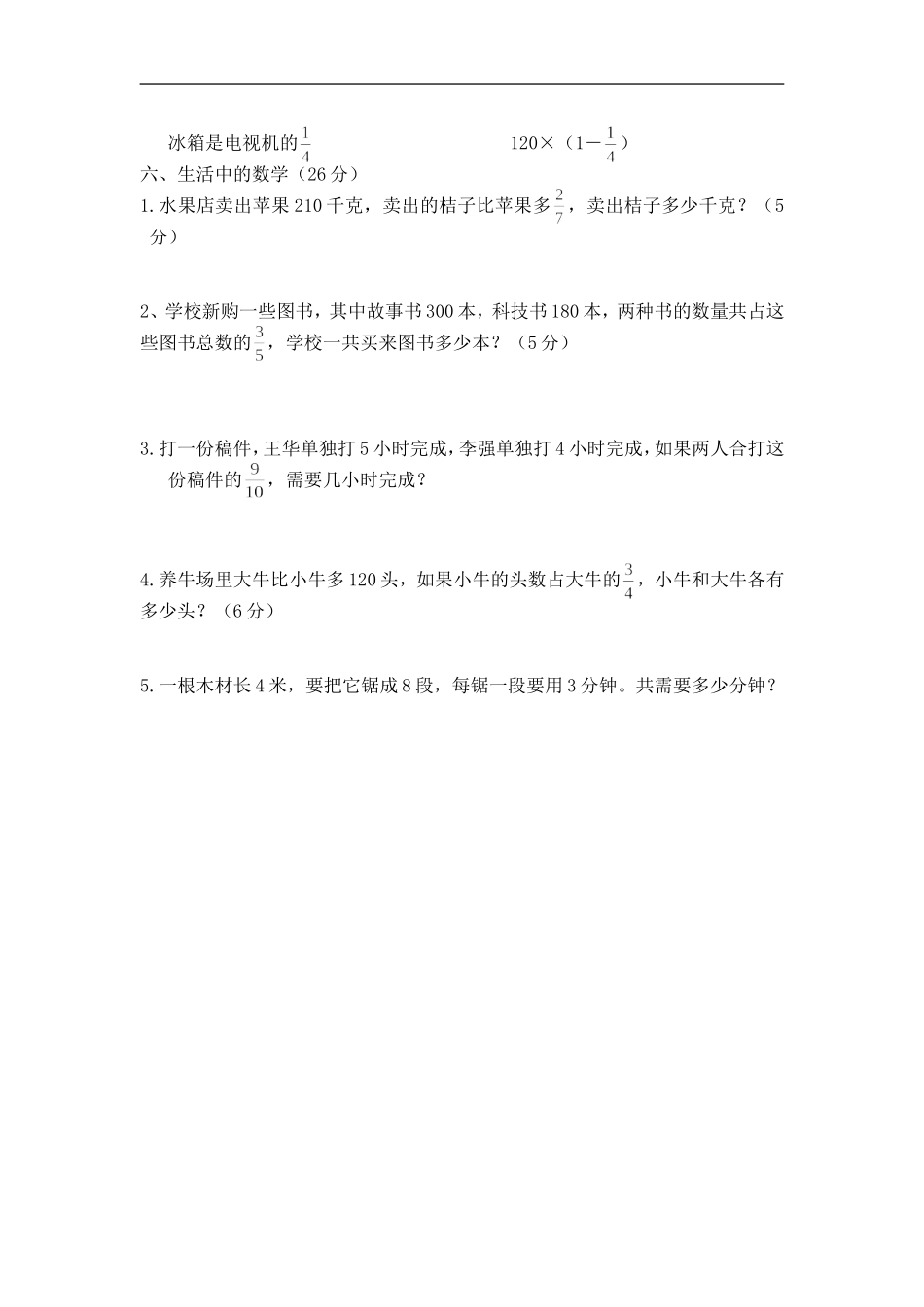 冰箱是电视机的$\frac{1}{4}$　　　　　　　　120×（1－$\frac{1}{4}$）

六、生活中的数学（26分）

1.水果店卖出苹果210千克，卖出的桔子比苹果多$\frac{2}{7}$，卖出桔子多少千克？（5分）

2、学校新购一些图书，其中故事书300本，科技书180本，两种书的数量共占这些图书总数的$\frac{3}{5}$，学校一共买来图书多少本？（5分）

3.打一份稿件，王华单独打5小时完成，李强单独打4小时完成，如果两人合打这份稿件的$\frac{9}{10}$，需要几小时完成？

4.养牛场里大牛比小牛多120头，如果小牛的头数占大牛的$\frac{3}{4}$，小牛和大牛各有多少头？（6分）

5.一根木材长4米，要把它锯成8段，每锯一段要用3分钟。共需要多少分钟？